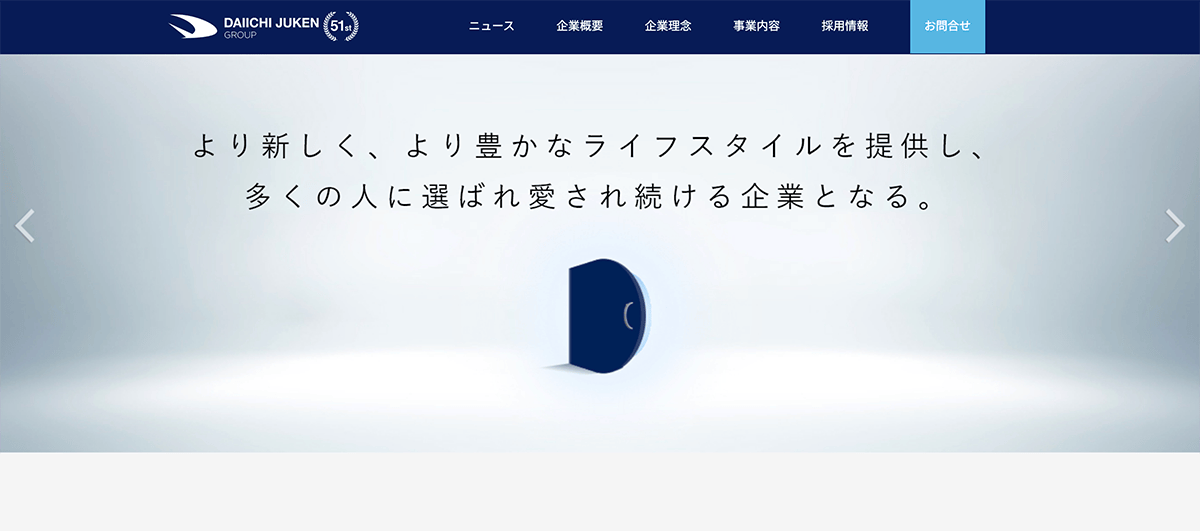 DAIICHI JUKEN GROUP 51st

ニュース 企業概要 企業理念 事業内容 採用情報 お問合せ

より新しく、より豊かなライフスタイルを提供し、
多くの人に選ばれ愛され続ける企業となる。